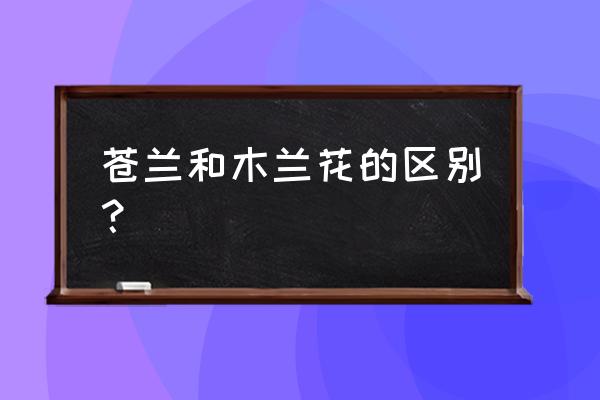 苍兰和木兰花的区别？